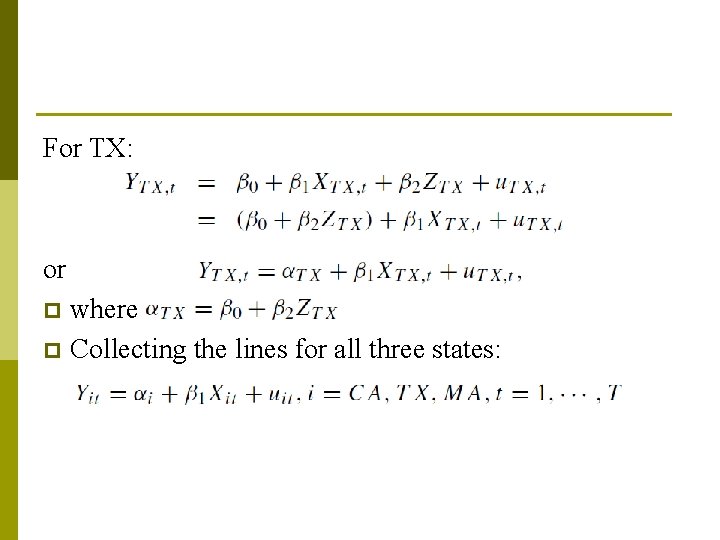 For TX:

$Y_{TX,t} = \beta_0 + \beta_1 X_{TX,t} + \beta_2 Z_{TX} + u_{TX,t}$
$= (\beta_0 + \beta_2 Z_{TX}) + \beta_1 X_{TX,t} + u_{TX,t}$

or $Y_{TX,t} = \alpha_{TX} + \beta_1 X_{TX,t} + u_{TX,t},$

where $\alpha_{TX} = \beta_0 + \beta_2 Z_{TX}$

Collecting the lines for all three states:

$Y_{it} = \alpha_i + \beta_1 X_{it} + u_{it}, i = CA, TX, MA, t = 1, \cdots, T$